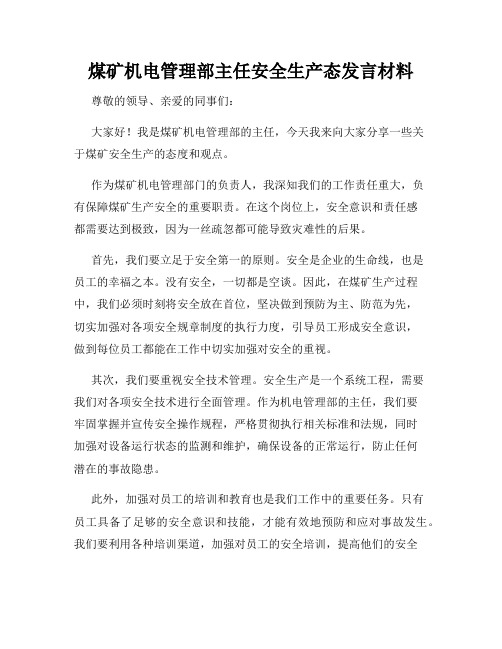 煤矿机电管理部主任安全生产态发言材料

尊敬的领导、亲爱的同事们：

大家好！我是煤矿机电管理部的主任，今天我来向大家分享一些关于煤矿安全生产的态度和观点。

作为煤矿机电管理部门的负责人，我深知我们的工作责任重大，负有保障煤矿生产安全的重要职责。在这个岗位上，安全意识和责任感都需要达到极致，因为一丝疏忽都可能导致灾难性的后果。

首先，我们要立足于安全第一的原则。安全是企业的生命线，也是员工的幸福之本。没有安全，一切都是空谈。因此，在煤矿生产过程中，我们必须时刻将安全放在首位，坚决做到预防为主、防范为先，切实加强对各项安全规章制度的执行力度，引导员工形成安全意识，做到每位员工都能在工作中切实加强对安全的重视。

其次，我们要重视安全技术管理。安全生产是一个系统工程，需要我们对各项安全技术进行全面管理。作为机电管理部的主任，我们要牢固掌握并宣传安全操作规程，严格贯彻执行相关标准和法规，同时加强对设备运行状态的监测和维护，确保设备的正常运行，防止任何潜在的事故隐患。

此外，加强对员工的培训和教育也是我们工作中的重要任务。只有员工具备了足够的安全意识和技能，才能有效地预防和应对事故发生。我们要利用各种培训渠道，加强对员工的安全培训，提高他们的安全